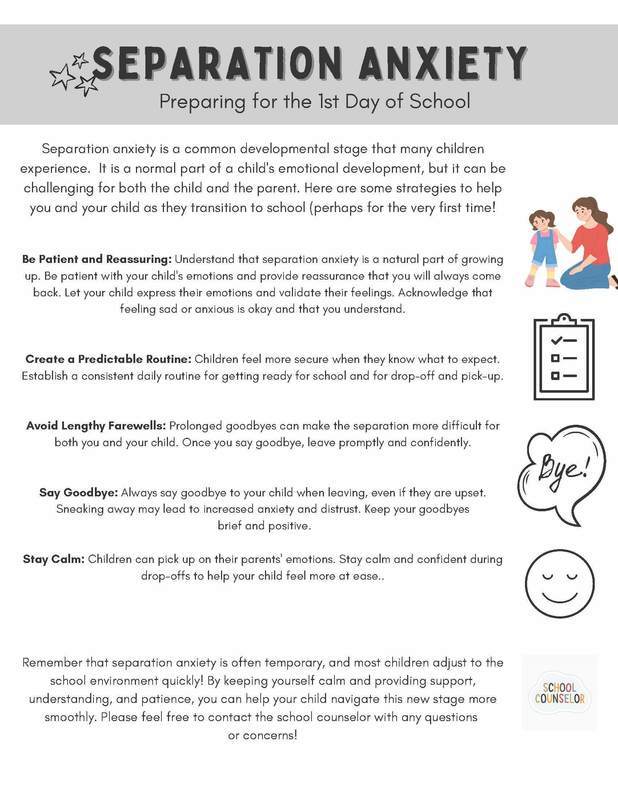 SEPARATION ANXIETY

Preparing for the 1st Day of School

Separation anxiety is a common developmental stage that many children experience. It is a normal part of a child's emotional development, but it can be challenging for both the child and the parent. Here are some strategies to help you and your child as they transition to school (perhaps for the very first time!

Be Patient and Reassuring: Understand that separation anxiety is a natural part of growing up. Be patient with your child's emotions and provide reassurance that you will always come back. Let your child express their emotions and validate their feelings. Acknowledge that feeling sad or anxious is okay and that you understand.

Create a Predictable Routine: Children feel more secure when they know what to expect. Establish a consistent daily routine for getting ready for school and for drop-off and pick-up.

Avoid Lengthy Farewells: Prolonged goodbyes can make the separation more difficult for both you and your child. Once you say goodbye, leave promptly and confidently.

Bye!

Say Goodbye: Always say goodbye to your child when leaving, even if they are upset. Sneaking away may lead to increased anxiety and distrust. Keep your goodbyes brief and positive.

Stay Calm: Children can pick up on their parents' emotions. Stay calm and confident during drop-offs to help your child feel more at ease..

Remember that separation anxiety is often temporary, and most children adjust to the school environment quickly! By keeping yourself calm and providing support, understanding, and patience, you can help your child navigate this new stage more smoothly. Please feel free to contact the school counselor with any questions or concerns!

SCHOOL COUNSELOR